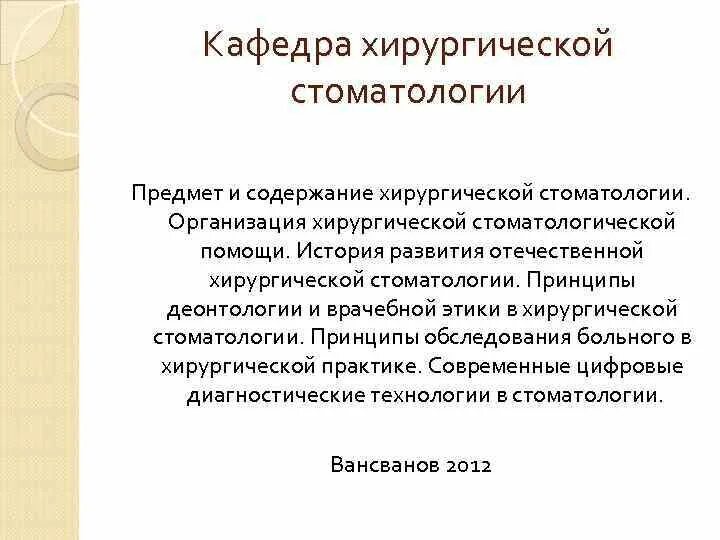 Кафедра хирургической стоматологии

Предмет и содержание хирургической стоматологии. Организация хирургической стоматологической помощи. История развития отечественной хирургической стоматологии. Принципы деонтологии и врачебной этики в хирургической стоматологии. Принципы обследования больного в хирургической практике. Современные цифровые диагностические технологии в стоматологии.

Вансванов 2012